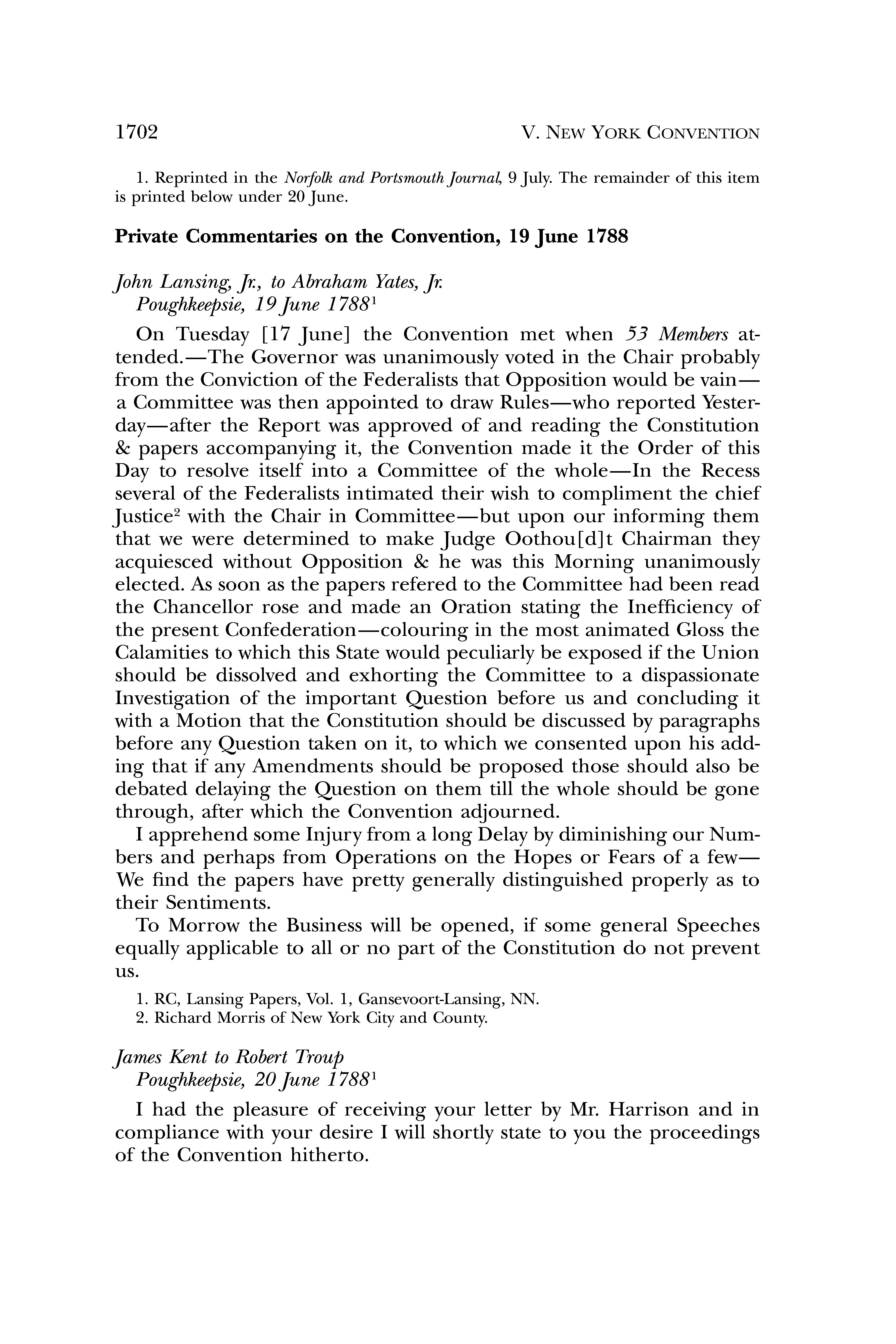 1702 V. NEW YORK CONVENTION

1. Reprinted in the Norfolk and Portsmouth Journal, 9 July. The remainder of this item is printed below under 20 June.

Private Commentaries on the Convention, 19 June 1788

John Lansing, Jr., to Abraham Yates, Jr.
Poughkeepsie, 19 June 1788$^1$

On Tuesday [17 June] the Convention met when 53 Members attended.—The Governor was unanimously voted in the Chair probably from the Conviction of the Federalists that Opposition would be vain—a Committee was then appointed to draw Rules—who reported Yesterday—after the Report was approved of and reading the Constitution & papers accompanying it, the Convention made it the Order of this Day to resolve itself into a Committee of the whole—In the Recess several of the Federalists intimated their wish to compliment the chief Justice$^2$ with the Chair in Committee—but upon our informing them that we were determined to make Judge Oothou[d]t Chairman they acquiesced without Opposition & he was this Morning unanimously elected. As soon as the papers refered to the Committee had been read the Chancellor rose and made an Oration stating the Inefficiency of the present Confederation—colouring in the most animated Gloss the Calamities to which this State would peculiarly be exposed if the Union should be dissolved and exhorting the Committee to a dispassionate Investigation of the important Question before us and concluding it with a Motion that the Constitution should be discussed by paragraphs before any Question taken on it, to which we consented upon his adding that if any Amendments should be proposed those should also be debated delaying the Question on them till the whole should be gone through, after which the Convention adjourned.

I apprehend some Injury from a long Delay by diminishing our Numbers and perhaps from Operations on the Hopes or Fears of a few—We find the papers have pretty generally distinguished properly as to their Sentiments.

To Morrow the Business will be opened, if some general Speeches equally applicable to all or no part of the Constitution do not prevent us.

1. RC, Lansing Papers, Vol. 1, Gansevoort-Lansing, NN.
2. Richard Morris of New York City and County.

James Kent to Robert Troup
Poughkeepsie, 20 June 1788$^1$

I had the pleasure of receiving your letter by Mr. Harrison and in compliance with your desire I will shortly state to you the proceedings of the Convention hitherto.